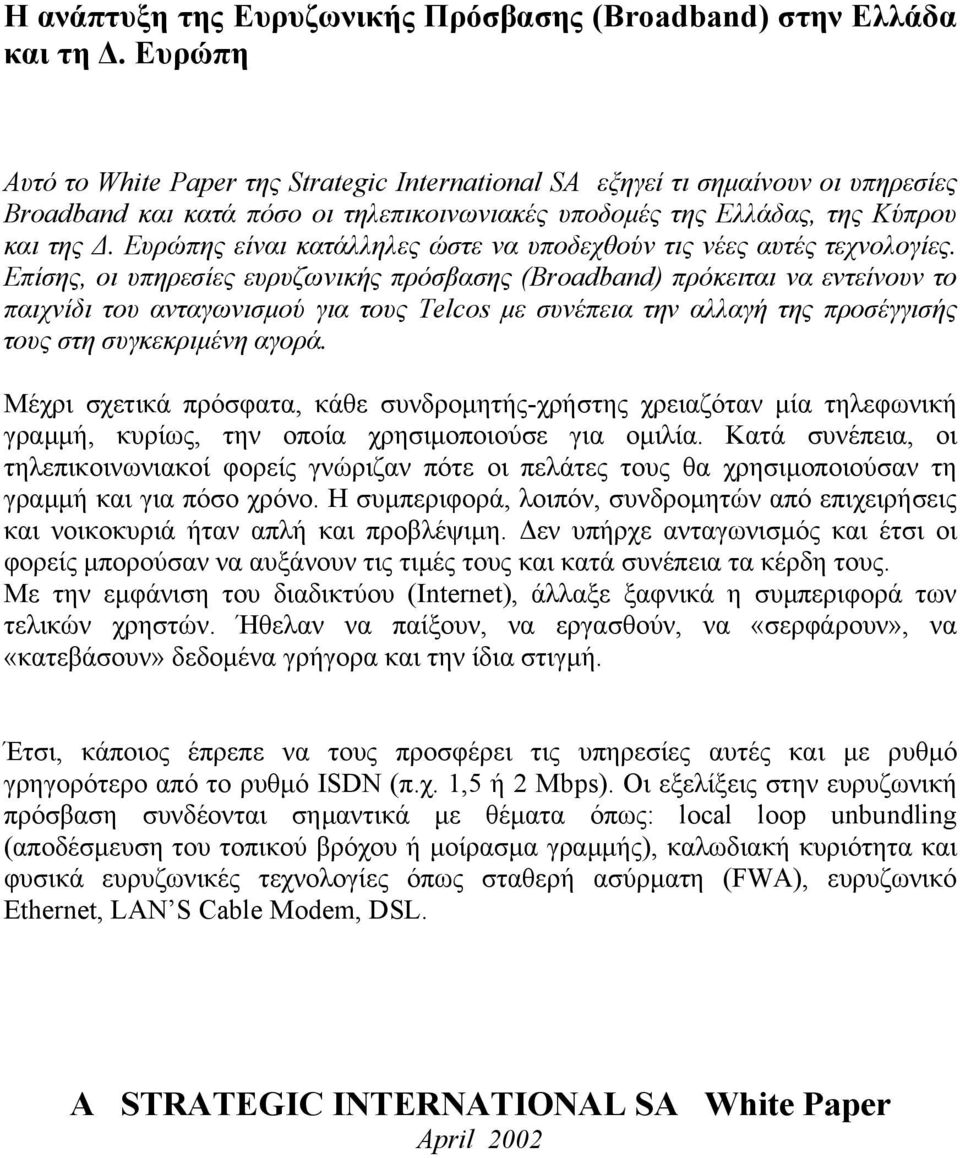 Η ανάπτυξη της Ευρυζωνικής Πρόσβασης (Broadband) στην Ελλάδα και τη Δ. Ευρώπη

Αυτό το White Paper της Strategic International SA εξηγεί τι σημαίνουν οι υπηρεσίες Broadband και κατά πόσο οι τηλεπικοινωνιακές υποδομές της Ελλάδας, της Κύπρου και της Δ. Ευρώπης είναι κατάλληλες ώστε να υποδεχθούν τις νέες αυτές τεχνολογίες. Επίσης, οι υπηρεσίες ευρυζωνικής πρόσβασης (Broadband) πρόκειται να εντείνουν το παιχνίδι του ανταγωνισμού για τους Telcos με συνέπεια την αλλαγή της προσέγγισής τους στη συγκεκριμένη αγορά.

Μέχρι σχετικά πρόσφατα, κάθε συνδρομητής-χρήστης χρειαζόταν μία τηλεφωνική γραμμή, κυρίως, την οποία χρησιμοποιούσε για ομιλία. Κατά συνέπεια, οι τηλεπικοινωνιακοί φορείς γνώριζαν πότε οι πελάτες τους θα χρησιμοποιούσαν τη γραμμή και για πόσο χρόνο. Η συμπεριφορά, λοιπόν, συνδρομητών από επιχειρήσεις και νοικοκυριά ήταν απλή και προβλέψιμη. Δεν υπήρχε ανταγωνισμός και έτσι οι φορείς μπορούσαν να αυξάνουν τις τιμές τους και κατά συνέπεια τα κέρδη τους. Με την εμφάνιση του διαδικτύου (Internet), άλλαξε ξαφνικά η συμπεριφορά των τελικών χρηστών. Ήθελαν να παίξουν, να εργασθούν, να «σερφάρουν», να «κατεβάσουν» δεδομένα γρήγορα και την ίδια στιγμή.

Έτσι, κάποιος έπρεπε να τους προσφέρει τις υπηρεσίες αυτές και με ρυθμό γρηγορότερο από το ρυθμό ISDN (π.χ. 1,5 ή 2 Mbps). Οι εξελίξεις στην ευρυζωνική πρόσβαση συνδέονται σημαντικά με θέματα όπως: local loop unbundling (αποδέσμευση του τοπικού βρόχου ή μοίρασμα γραμμής), καλωδιακή κυριότητα και φυσικά ευρυζωνικές τεχνολογίες όπως σταθερή ασύρματη (FWA), ευρυζωνικό Ethernet, LAN'S Cable Modem, DSL.

A STRATEGIC INTERNATIONAL SA White Paper
April 2002